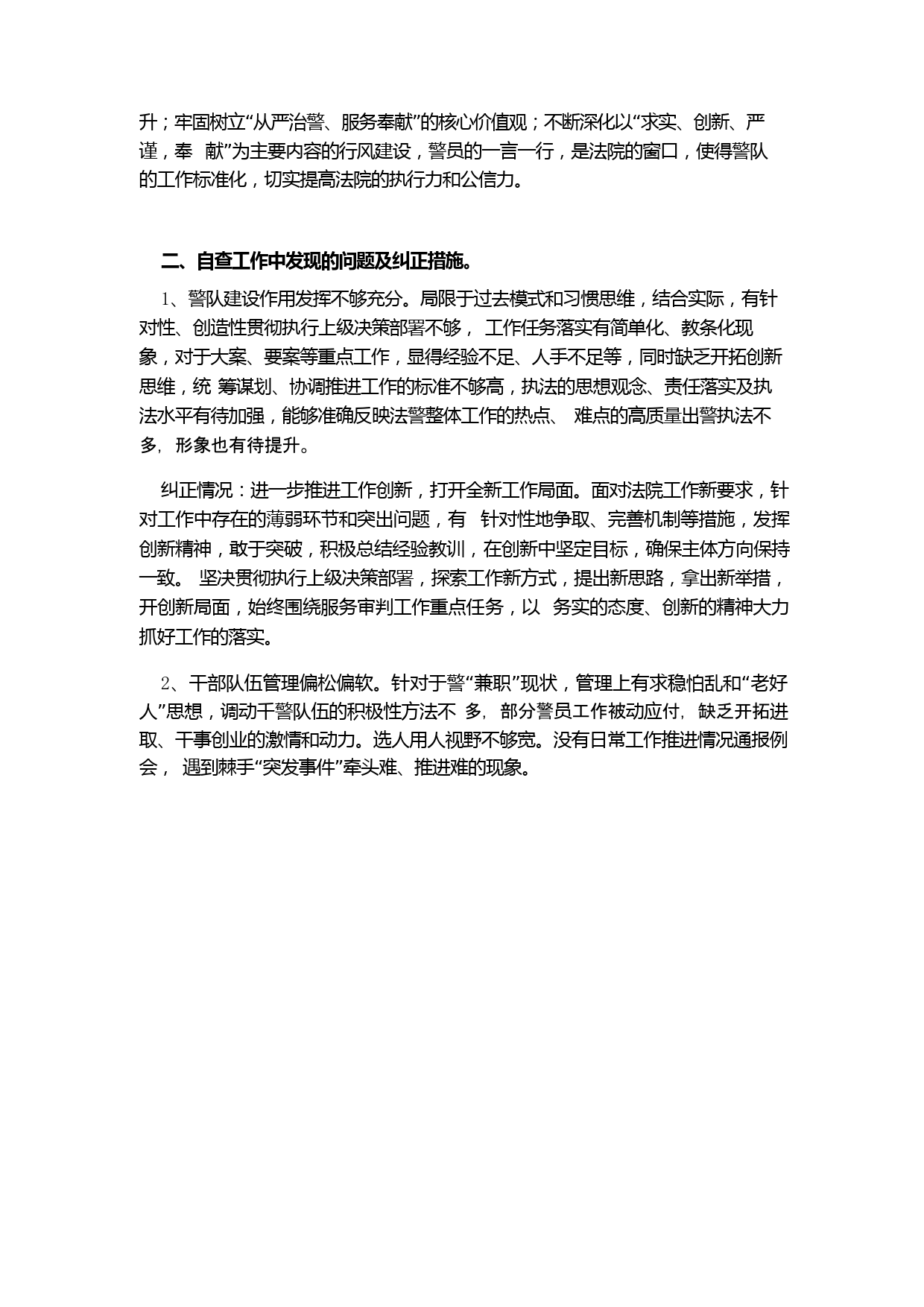 升；牢固树立“从严治警、服务奉献”的核心价值观；不断深化以“求实、创新、严谨，奉 献”为主要内容的行风建设，警员的一言一行，是法院的窗口，使得警队的工作标准化，切实提高法院的执行力和公信力。

二、自查工作中发现的问题及纠正措施。

1、警队建设作用发挥不够充分。局限于过去模式和习惯思维，结合实际，有针对性、创造性贯彻执行上级决策部署不够， 工作任务落实有简单化、教条化现象，对于大案、要案等重点工作，显得经验不足、人手不足等，同时缺乏开拓创新思维，统 筹谋划、协调推进工作的标准不够高，执法的思想观念、责任落实及执法水平有待加强，能够准确反映法警整体工作的热点、 难点的高质量出警执法不多, 形象也有待提升。

纠正情况：进一步推进工作创新，打开全新工作局面。面对法院工作新要求，针对工作中存在的薄弱环节和突出问题，有 针对性地争取、完善机制等措施，发挥创新精神，敢于突破，积极总结经验教训，在创新中坚定目标，确保主体方向保持一致。 坚决贯彻执行上级决策部署，探索工作新方式，提出新思路，拿出新举措，开创新局面，始终围绕服务审判工作重点任务，以 务实的态度、创新的精神大力抓好工作的落实。

2、干部队伍管理偏松偏软。针对于警“兼职”现状，管理上有求稳怕乱和“老好人”思想，调动干警队伍的积极性方法不 多, 部分警员工作被动应付, 缺乏开拓进取、干事创业的激情和动力。选人用人视野不够宽。没有日常工作推进情况通报例会， 遇到棘手“突发事件”牵头难、推进难的现象。